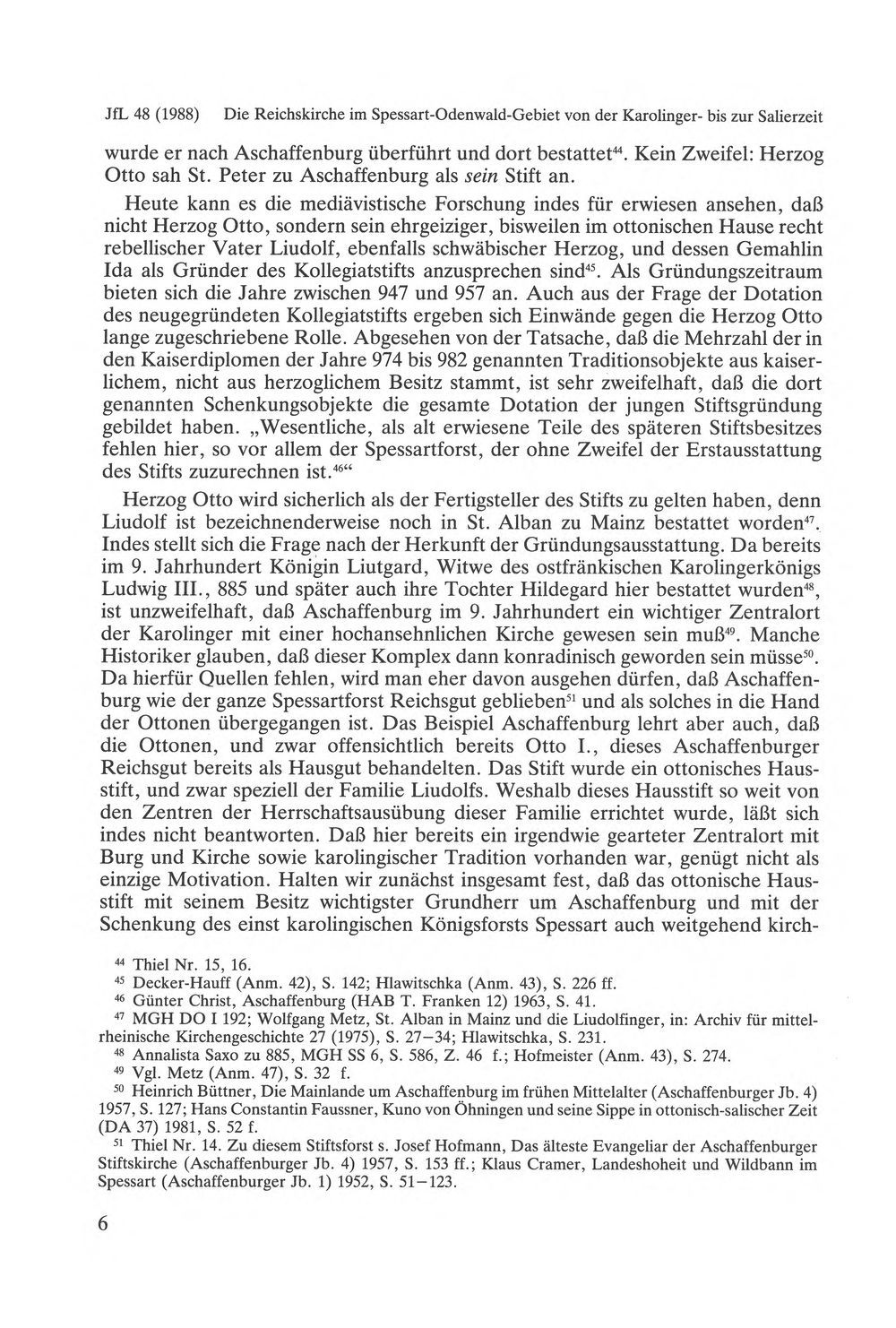 JfL 48 (1988) Die Reichskirche im Spessart-Odenwald-Gebiet von der Karolinger- bis zur Salierzeit

wurde er nach Aschaffenburg überführt und dort bestattet$^{44}$. Kein Zweifel: Herzog Otto sah St. Peter zu Aschaffenburg als sein Stift an.

Heute kann es die mediävistische Forschung indes für erwiesen ansehen, daß nicht Herzog Otto, sondern sein ehrgeiziger, bisweilen im ottonischen Hause recht rebellischer Vater Liudolf, ebenfalls schwäbischer Herzog, und dessen Gemahlin Ida als Gründer des Kollegiatstifts anzusprechen sind$^{45}$. Als Gründungszeitraum bieten sich die Jahre zwischen 947 und 957 an. Auch aus der Frage der Dotation des neugegründeten Kollegiatstifts ergeben sich Einwände gegen die Herzog Otto lange zugeschriebene Rolle. Abgesehen von der Tatsache, daß die Mehrzahl der in den Kaiserdiplomen der Jahre 974 bis 982 genannten Traditionsobjekte aus kaiserlichem, nicht aus herzoglichem Besitz stammt, ist sehr zweifelhaft, daß die dort genannten Schenkungsobjekte die gesamte Dotation der jungen Stiftsgründung gebildet haben. „Wesentliche, als alt erwiesene Teile des späteren Stiftsbesitzes fehlen hier, so vor allem der Spessartforst, der ohne Zweifel der Erstausstattung des Stifts zuzurechnen ist.$^{46}$“

Herzog Otto wird sicherlich als der Fertigsteller des Stifts zu gelten haben, denn Liudolf ist bezeichnenderweise noch in St. Alban zu Mainz bestattet worden$^{47}$. Indes stellt sich die Frage nach der Herkunft der Gründungsausstattung. Da bereits im 9. Jahrhundert Königin Liutgard, Witwe des ostfränkischen Karolingerkönigs Ludwig III., 885 und später auch ihre Tochter Hildegard hier bestattet wurden$^{48}$, ist unzweifelhaft, daß Aschaffenburg im 9. Jahrhundert ein wichtiger Zentralort der Karolinger mit einer hochansehnlichen Kirche gewesen sein muß$^{49}$. Manche Historiker glauben, daß dieser Komplex dann konradinisch geworden sein müsse$^{50}$. Da hierfür Quellen fehlen, wird man eher davon ausgehen dürfen, daß Aschaffenburg wie der ganze Spessartforst Reichsgut geblieben$^{51}$ und als solches in die Hand der Ottonen übergegangen ist. Das Beispiel Aschaffenburg lehrt aber auch, daß die Ottonen, und zwar offensichtlich bereits Otto I., dieses Aschaffenburger Reichsgut bereits als Hausgut behandelten. Das Stift wurde ein ottonisches Hausstift, und zwar speziell der Familie Liudolfs. Weshalb dieses Hausstift so weit von den Zentren der Herrschaftsausübung dieser Familie errichtet wurde, läßt sich indes nicht beantworten. Daß hier bereits ein irgendwie gearteter Zentralort mit Burg und Kirche sowie karolingischer Tradition vorhanden war, genügt nicht als einzige Motivation. Halten wir zunächst insgesamt fest, daß das ottonische Hausstift mit seinem Besitz wichtigster Grundherr um Aschaffenburg und mit der Schenkung des einst karolingischen Königsforsts Spessart auch weitgehend kirch-

$^{44}$ Thiel Nr. 15, 16.
$^{45}$ Decker-Hauff (Anm. 42), S. 142; Hlawitschka (Anm. 43), S. 226 ff.
$^{46}$ Günter Christ, Aschaffenburg (HAB T. Franken 12) 1963, S. 41.
$^{47}$ MGH DO I 192; Wolfgang Metz, St. Alban in Mainz und die Liudolfinger, in: Archiv für mittelrheinische Kirchengeschichte 27 (1975), S. 27–34; Hlawitschka, S. 231.
$^{48}$ Annalista Saxo zu 885, MGH SS 6, S. 586, Z. 46 f.; Hofmeister (Anm. 43), S. 274.
$^{49}$ Vgl. Metz (Anm. 47), S. 32 f.
$^{50}$ Heinrich Büttner, Die Mainlande um Aschaffenburg im frühen Mittelalter (Aschaffenburger Jb. 4) 1957, S. 127; Hans Constantin Faussner, Kuno von Öhningen und seine Sippe in ottonisch-salischer Zeit (DA 37) 1981, S. 52 f.
$^{51}$ Thiel Nr. 14. Zu diesem Stiftsforst s. Josef Hofmann, Das älteste Evangeliar der Aschaffenburger Stiftskirche (Aschaffenburger Jb. 4) 1957, S. 153 ff.; Klaus Cramer, Landeshoheit und Wildbann im Spessart (Aschaffenburger Jb. 1) 1952, S. 51–123.

6